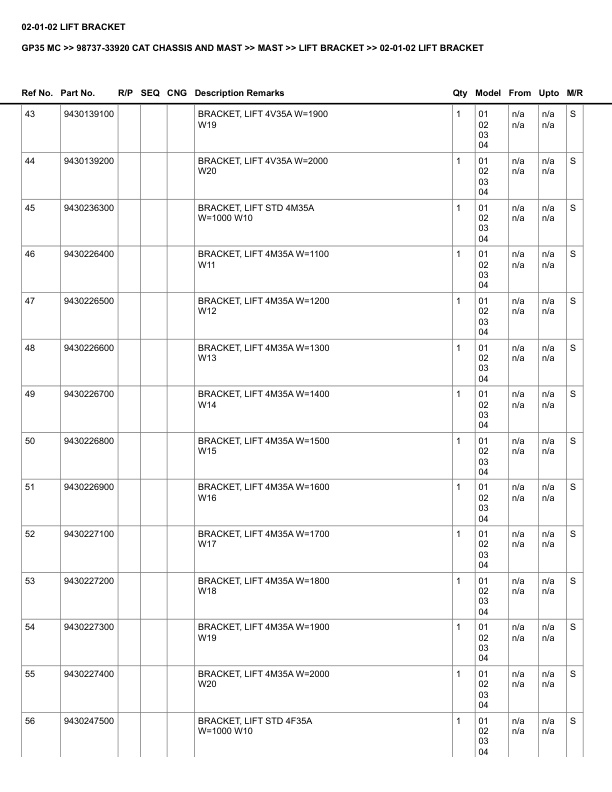 02-01-02 LIFT BRACKET

GP35 MC >> 98737-33920 CAT CHASSIS AND MAST >> MAST >> LIFT BRACKET >> 02-01-02 LIFT BRACKET

| Ref No. | Part No. | R/P | SEQ | CNG | Description Remarks | Qty | Model | From | Upto | M/R |
|---|---|---|---|---|---|---|---|---|---|---|
| 43 | 9430139100 | | | | BRACKET, LIFT 4V35A W=1900 W19 | 1 | 01 02 03 04 | n/a n/a | n/a n/a | S |
| 44 | 9430139200 | | | | BRACKET, LIFT 4V35A W=2000 W20 | 1 | 01 02 03 04 | n/a n/a | n/a n/a | S |
| 45 | 9430236300 | | | | BRACKET, LIFT STD 4M35A W=1000 W10 | 1 | 01 02 03 04 | n/a n/a | n/a n/a | S |
| 46 | 9430226400 | | | | BRACKET, LIFT 4M35A W=1100 W11 | 1 | 01 02 03 04 | n/a n/a | n/a n/a | S |
| 47 | 9430226500 | | | | BRACKET, LIFT 4M35A W=1200 W12 | 1 | 01 02 03 04 | n/a n/a | n/a n/a | S |
| 48 | 9430226600 | | | | BRACKET, LIFT 4M35A W=1300 W13 | 1 | 01 02 03 04 | n/a n/a | n/a n/a | S |
| 49 | 9430226700 | | | | BRACKET, LIFT 4M35A W=1400 W14 | 1 | 01 02 03 04 | n/a n/a | n/a n/a | S |
| 50 | 9430226800 | | | | BRACKET, LIFT 4M35A W=1500 W15 | 1 | 01 02 03 04 | n/a n/a | n/a n/a | S |
| 51 | 9430226900 | | | | BRACKET, LIFT 4M35A W=1600 W16 | 1 | 01 02 03 04 | n/a n/a | n/a n/a | S |
| 52 | 9430227100 | | | | BRACKET, LIFT 4M35A W=1700 W17 | 1 | 01 02 03 04 | n/a n/a | n/a n/a | S |
| 53 | 9430227200 | | | | BRACKET, LIFT 4M35A W=1800 W18 | 1 | 01 02 03 04 | n/a n/a | n/a n/a | S |
| 54 | 9430227300 | | | | BRACKET, LIFT 4M35A W=1900 W19 | 1 | 01 02 03 04 | n/a n/a | n/a n/a | S |
| 55 | 9430227400 | | | | BRACKET, LIFT 4M35A W=2000 W20 | 1 | 01 02 03 04 | n/a n/a | n/a n/a | S |
| 56 | 9430247500 | | | | BRACKET, LIFT STD 4F35A W=1000 W10 | 1 | 01 02 03 04 | n/a n/a | n/a n/a | S |